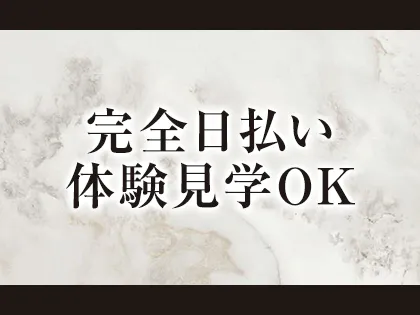 完全日払い
体験見学OK